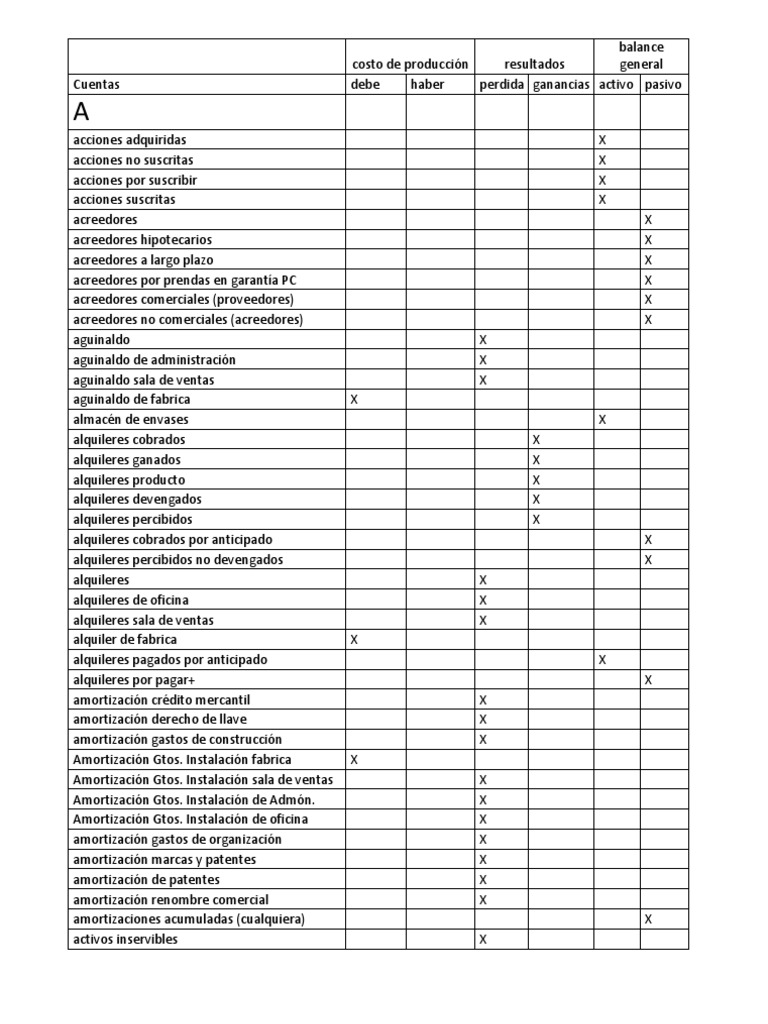 | | costo de producción | | resultados | | balance general | |
|---|---|---|---|---|---|---|
| Cuentas | debe | haber | perdida | ganancias | activo | pasivo |
| A | | | | | | |
| acciones adquiridas | | | | | X | |
| acciones no suscritas | | | | | X | |
| acciones por suscribir | | | | | X | |
| acciones suscritas | | | | | X | |
| acreedores | | | | | | X |
| acreedores hipotecarios | | | | | | X |
| acreedores a largo plazo | | | | | | X |
| acreedores por prendas en garantía PC | | | | | | X |
| acreedores comerciales (proveedores) | | | | | | X |
| acreedores no comerciales (acreedores) | | | | | | X |
| aguinaldo | | | X | | | |
| aguinaldo de administración | | | X | | | |
| aguinaldo sala de ventas | | | X | | | |
| aguinaldo de fabrica | X | | | | | |
| almacén de envases | | | | | X | |
| alquileres cobrados | | | | X | | |
| alquileres ganados | | | | X | | |
| alquileres producto | | | | X | | |
| alquileres devengados | | | | X | | |
| alquileres percibidos | | | | X | | |
| alquileres cobrados por anticipado | | | | | | X |
| alquileres percibidos no devengados | | | | | | X |
| alquileres | | | X | | | |
| alquileres de oficina | | | X | | | |
| alquileres sala de ventas | | | X | | | |
| alquiler de fabrica | X | | | | | |
| alquileres pagados por anticipado | | | | | X | |
| alquileres por pagar+ | | | | | | X |
| amortización crédito mercantil | | | X | | | |
| amortización derecho de llave | | | X | | | |
| amortización gastos de construcción | | | X | | | |
| Amortización Gtos. Instalación fabrica | X | | | | | |
| Amortización Gtos. Instalación sala de ventas | | | X | | | |
| Amortización Gtos. Instalación de Admón. | | | X | | | |
| Amortización Gtos. Instalación de oficina | | | X | | | |
| amortización gastos de organización | | | X | | | |
| amortización marcas y patentes | | | X | | | |
| amortización de patentes | | | X | | | |
| amortización renombre comercial | | | X | | | |
| amortizaciones acumuladas (cualquiera) | | | | | | X |
| activos inservibles | | | X | | | |